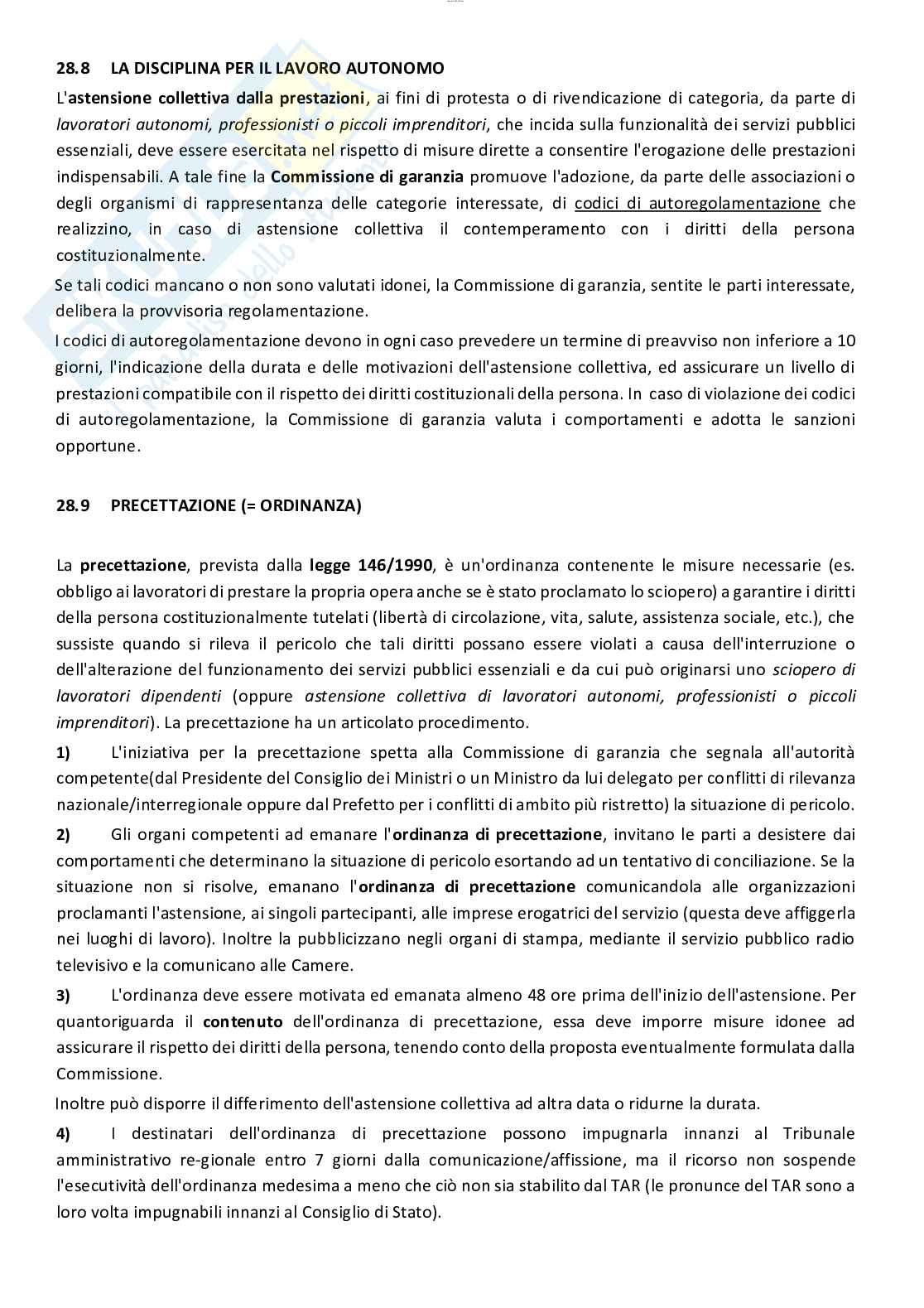 28.8 LA DISCIPLINA PER IL LAVORO AUTONOMO

L'astensione collettiva dalla prestazioni, ai fini di protesta o di rivendicazione di categoria, da parte di lavoratori autonomi, professionisti o piccoli imprenditori, che incida sulla funzionalità dei servizi pubblici essenziali, deve essere esercitata nel rispetto di misure dirette a consentire l'erogazione delle prestazioni indispensabili. A tale fine la Commissione di garanzia promuove l'adozione, da parte delle associazioni o degli organismi di rappresentanza delle categorie interessate, di codici di autoregolamentazione che realizzino, in caso di astensione collettiva il contemperamento con i diritti della persona costituzionalmente.

Se tali codici mancano o non sono valutati idonei, la Commissione di garanzia, sentite le parti interessate, delibera la provvisoria regolamentazione.

I codici di autoregolamentazione devono in ogni caso prevedere un termine di preavviso non inferiore a 10 giorni, l'indicazione della durata e delle motivazioni dell'astensione collettiva, ed assicurare un livello di prestazioni compatibile con il rispetto dei diritti costituzionali della persona. In caso di violazione dei codici di autoregolamentazione, la Commissione di garanzia valuta i comportamenti e adotta le sanzioni opportune.

28.9 PRECETTAZIONE (= ORDINANZA)

La precettazione, prevista dalla legge 146/1990, è un'ordinanza contenente le misure necessarie (es. obbligo ai lavoratori di prestare la propria opera anche se è stato proclamato lo sciopero) a garantire i diritti della persona costituzionalmente tutelati (libertà di circolazione, vita, salute, assistenza sociale, etc.), che sussiste quando si rileva il pericolo che tali diritti possano essere violati a causa dell'interruzione o dell'alterazione del funzionamento dei servizi pubblici essenziali e da cui può originarsi uno sciopero di lavoratori dipendenti (oppure astensione collettiva di lavoratori autonomi, professionisti o piccoli imprenditori). La precettazione ha un articolato procedimento.

1) L'iniziativa per la precettazione spetta alla Commissione di garanzia che segnala all'autorità competente(dal Presidente del Consiglio dei Ministri o un Ministro da lui delegato per conflitti di rilevanza nazionale/interregionale oppure dal Prefetto per i conflitti di ambito più ristretto) la situazione di pericolo.

2) Gli organi competenti ad emanare l'ordinanza di precettazione, invitano le parti a desistere dai comportamenti che determinano la situazione di pericolo esortando ad un tentativo di conciliazione. Se la situazione non si risolve, emanano l'ordinanza di precettazione comunicandola alle organizzazioni proclamanti l'astensione, ai singoli partecipanti, alle imprese erogatrici del servizio (questa deve affiggerla nei luoghi di lavoro). Inoltre la pubblicizzano negli organi di stampa, mediante il servizio pubblico radio televisivo e la comunicano alle Camere.

3) L'ordinanza deve essere motivata ed emanata almeno 48 ore prima dell'inizio dell'astensione. Per quantoriguarda il contenuto dell'ordinanza di precettazione, essa deve imporre misure idonee ad assicurare il rispetto dei diritti della persona, tenendo conto della proposta eventualmente formulata dalla Commissione.

Inoltre può disporre il differimento dell'astensione collettiva ad altra data o ridurne la durata.

4) I destinatari dell'ordinanza di precettazione possono impugnarla innanzi al Tribunale amministrativo re-gionale entro 7 giorni dalla comunicazione/affissione, ma il ricorso non sospende l'esecutività dell'ordinanza medesima a meno che ciò non sia stabilito dal TAR (le pronunce del TAR sono a loro volta impugnabili innanzi al Consiglio di Stato).